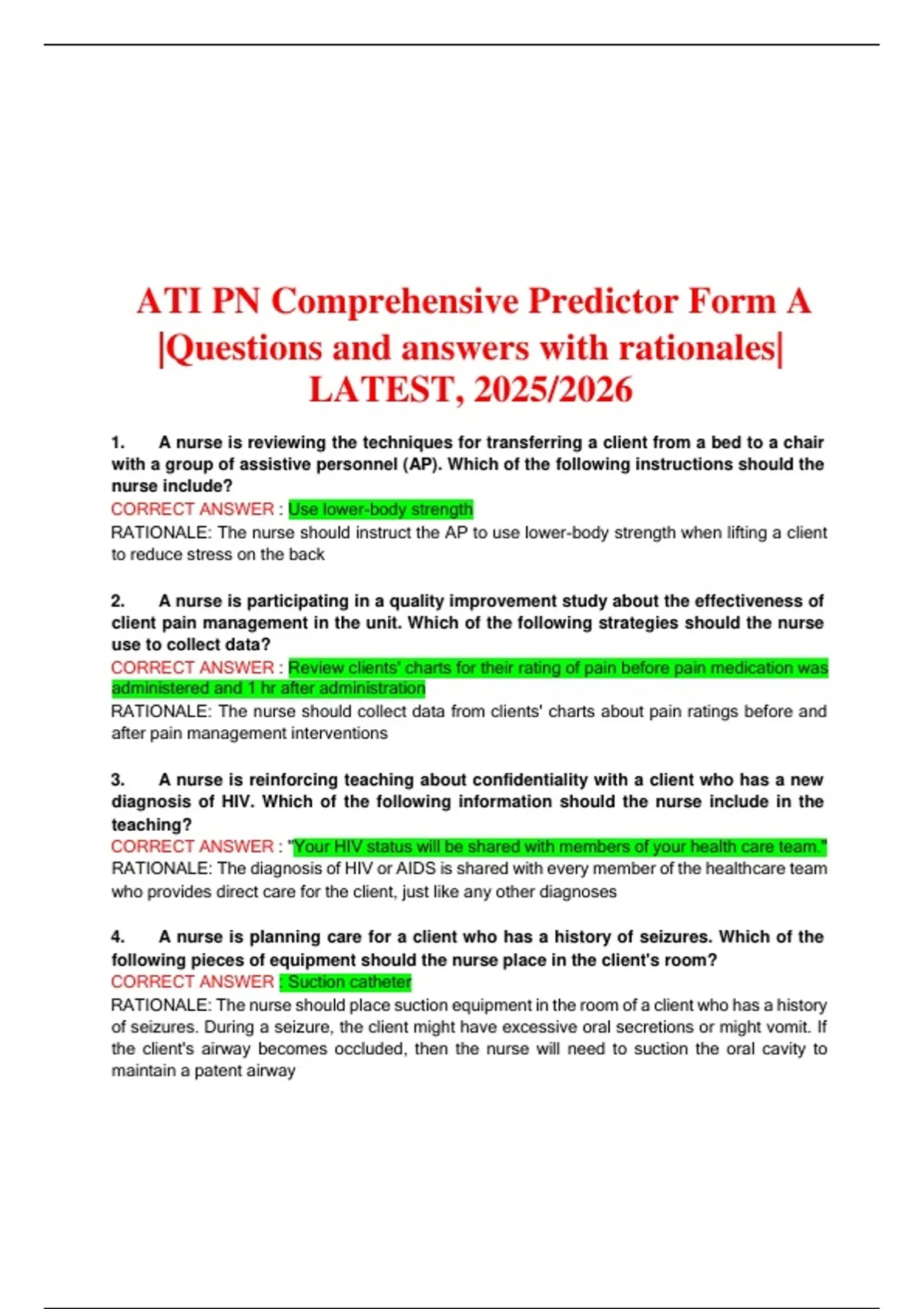 ATI PN Comprehensive Predictor Form A |Questions and answers with rationales| LATEST, 2025/2026

1. A nurse is reviewing the techniques for transferring a client from a bed to a chair with a group of assistive personnel (AP). Which of the following instructions should the nurse include?
CORRECT ANSWER : Use lower-body strength
RATIONALE: The nurse should instruct the AP to use lower-body strength when lifting a client to reduce stress on the back

2. A nurse is participating in a quality improvement study about the effectiveness of client pain management in the unit. Which of the following strategies should the nurse use to collect data?
CORRECT ANSWER : Review clients' charts for their rating of pain before pain medication was administered and 1 hr after administration
RATIONALE: The nurse should collect data from clients' charts about pain ratings before and after pain management interventions

3. A nurse is reinforcing teaching about confidentiality with a client who has a new diagnosis of HIV. Which of the following information should the nurse include in the teaching?
CORRECT ANSWER : "Your HIV status will be shared with members of your health care team."
RATIONALE: The diagnosis of HIV or AIDS is shared with every member of the healthcare team who provides direct care for the client, just like any other diagnoses

4. A nurse is planning care for a client who has a history of seizures. Which of the following pieces of equipment should the nurse place in the client's room?
CORRECT ANSWER : Suction catheter
RATIONALE: The nurse should place suction equipment in the room of a client who has a history of seizures. During a seizure, the client might have excessive oral secretions or might vomit. If the client's airway becomes occluded, then the nurse will need to suction the oral cavity to maintain a patent airway